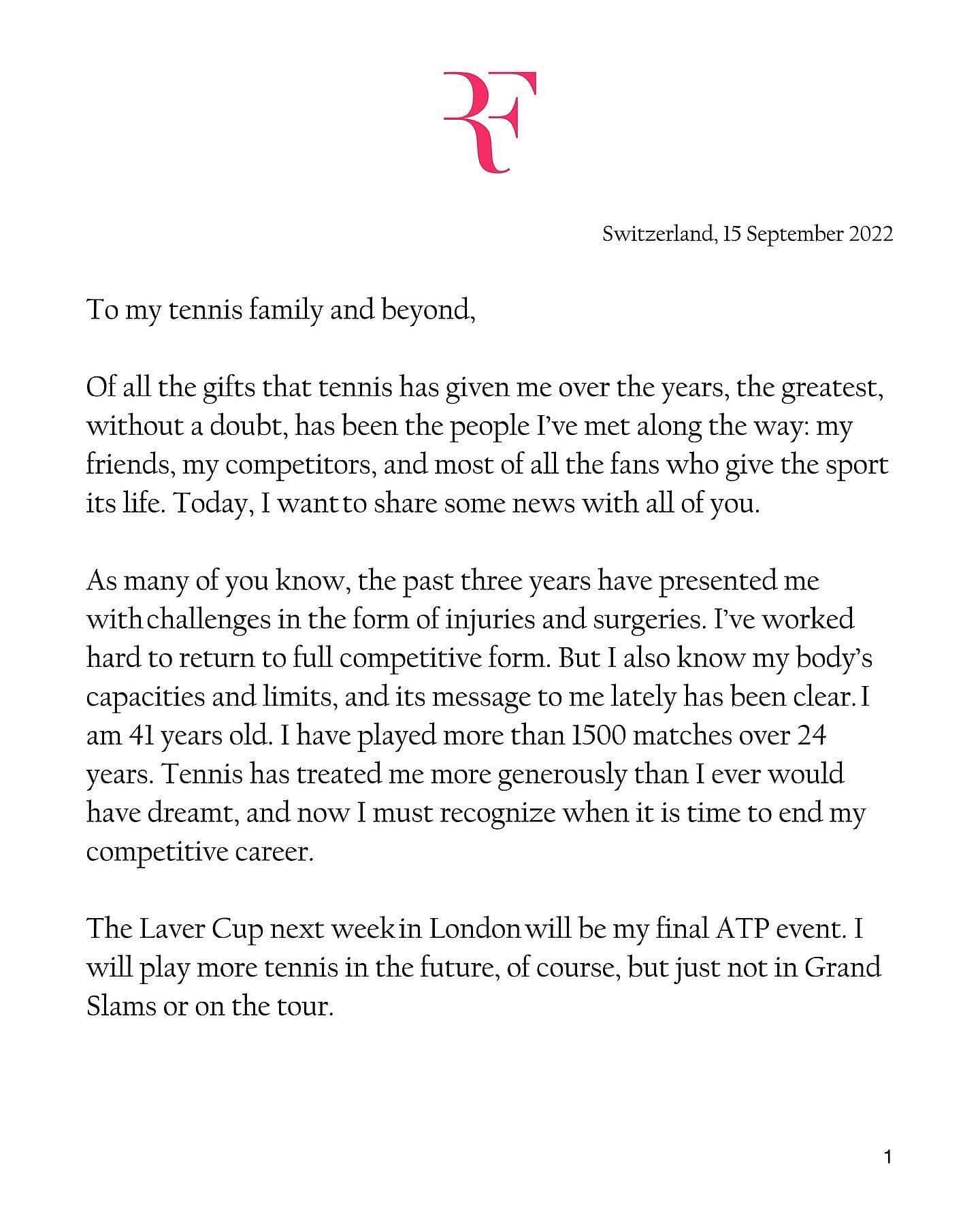 RF

Switzerland, 15 September 2022

To my tennis family and beyond,

Of all the gifts that tennis has given me over the years, the greatest, without a doubt, has been the people I've met along the way: my friends, my competitors, and most of all the fans who give the sport its life. Today, I want to share some news with all of you.

As many of you know, the past three years have presented me with challenges in the form of injuries and surgeries. I've worked hard to return to full competitive form. But I also know my body's capacities and limits, and its message to me lately has been clear. I am 41 years old. I have played more than 1500 matches over 24 years. Tennis has treated me more generously than I ever would have dreamt, and now I must recognize when it is time to end my competitive career.

The Laver Cup next week in London will be my final ATP event. I will play more tennis in the future, of course, but just not in Grand Slams or on the tour.

1